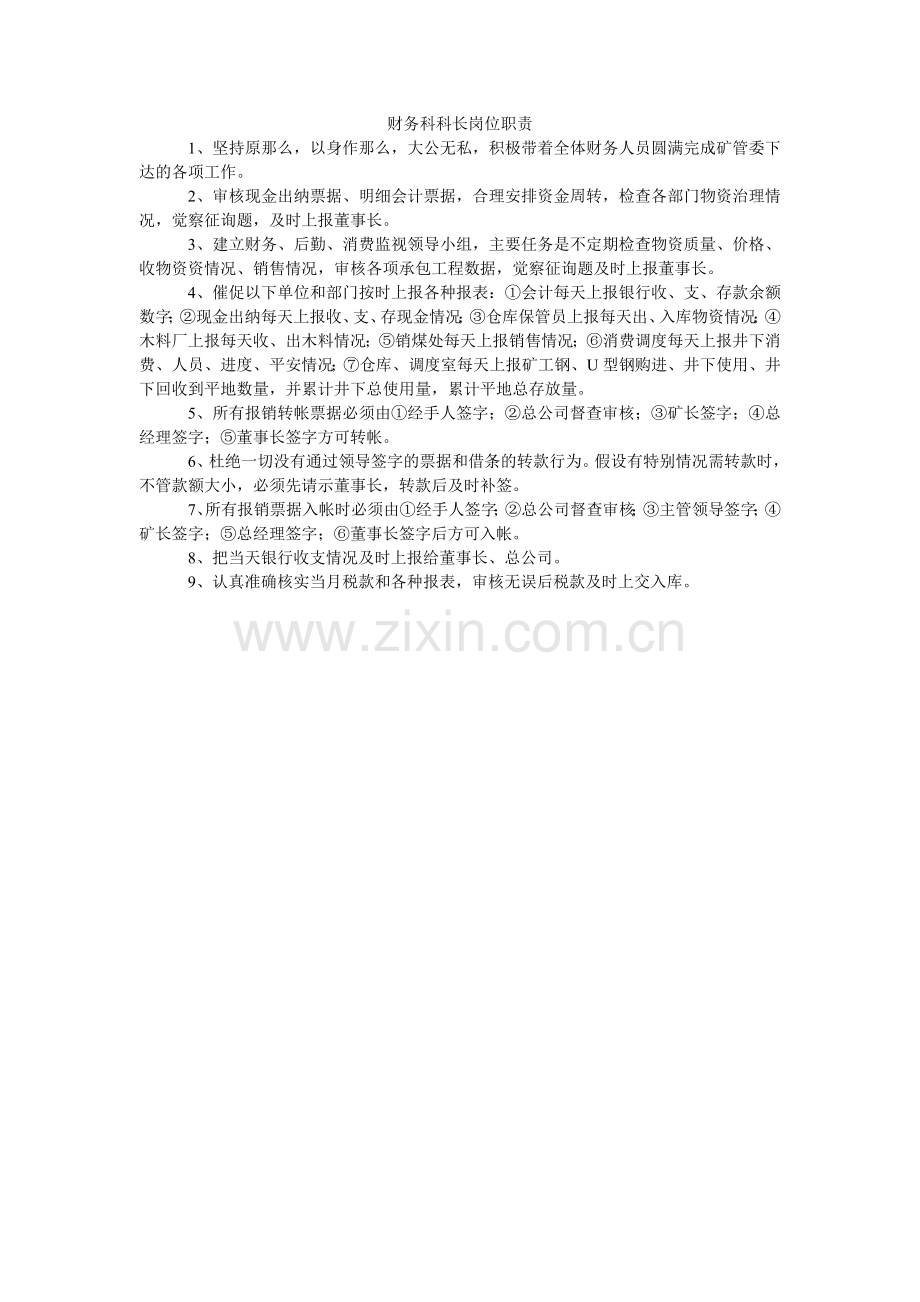 财务科科长岗位职责

1、坚持原那么，以身作那么，大公无私，积极带着全体财务人员圆满完成矿管委下达的各项工作。

2、审核现金出纳票据、明细会计票据，合理安排资金周转，检查各部门物资治理情况，觉察征询题，及时上报董事长。

3、建立财务、后勤、消费监视领导小组，主要任务是不定期检查物资质量、价格、收物资资情况、销售情况，审核各项承包工程数据，觉察征询题及时上报董事长。

4、催促以下单位和部门按时上报各种报表：①会计每天上报银行收、支、存款余额数字；②现金出纳每天上报收、支、存现金情况；③仓库保管员上报每天出、入库物资情况；④木料厂上报每天收、出木料情况；⑤销煤处每天上报销售情况；⑥消费调度每天上报井下消费、人员、进度、平安情况；⑦仓库、调度室每天上报矿工钢、U型钢购进、井下使用、井下回收到平地数量，并累计井下总使用量，累计平地总存放量。

5、所有报销转帐票据必须由①经手人签字；②总公司督查审核；③矿长签字；④总经理签字；⑤董事长签字方可转帐。

6、杜绝一切没有通过领导签字的票据和借条的转款行为。假设有特别情况需转款时，不管款额大小，必须先请示董事长，转款后及时补签。

7、所有报销票据入帐时必须由①经手人签字；②总公司督查审核；③主管领导签字；④矿长签字；⑤总经理签字；⑥董事长签字后方可入帐。

8、把当天银行收支情况及时上报给董事长、总公司。

9、认真准确核实当月税款和各种报表，审核无误后税款及时上交入库。

www.zixin.com.cn